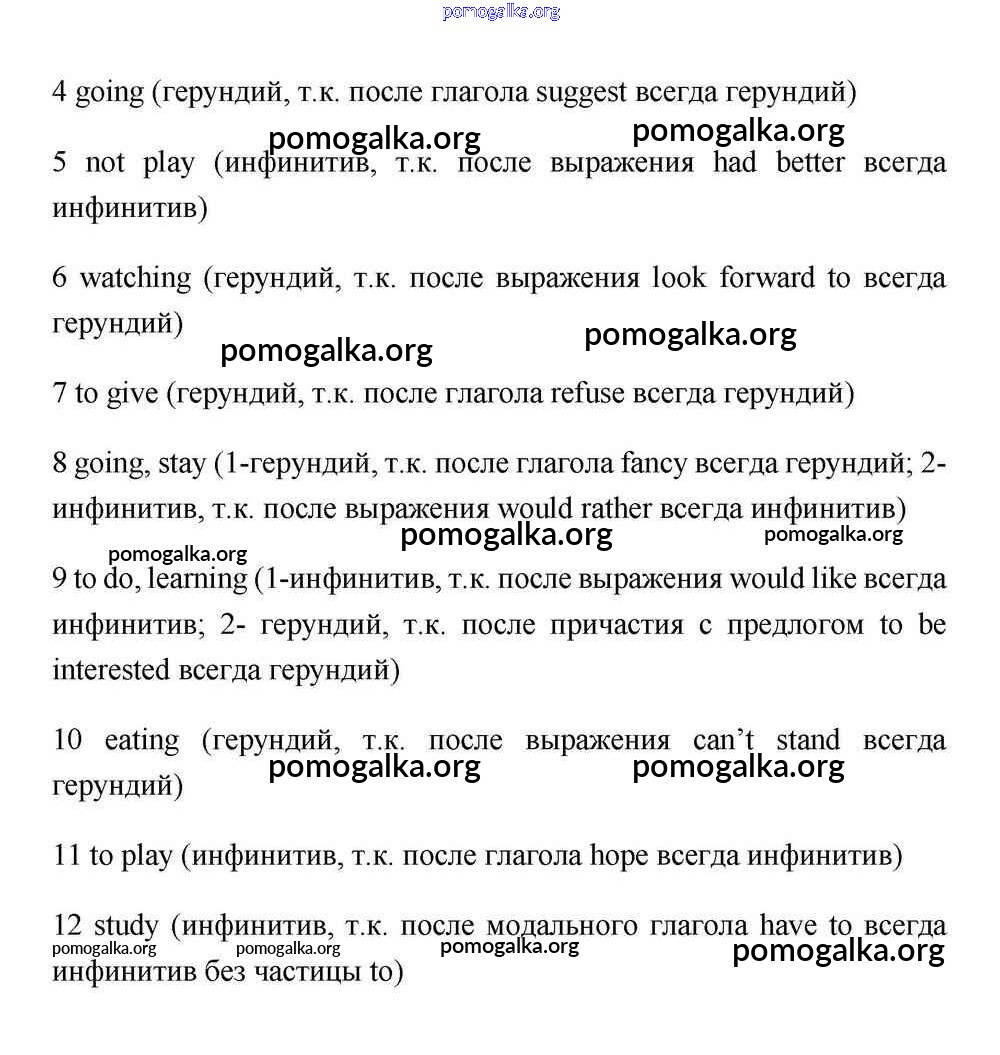 pomogalka.org

4 going (герундий, т.к. после глагола suggest всегда герундий)

pomogalka.org pomogalka.org

5 not play (инфинитив, т.к. после выражения had better всегда инфинитив)

6 watching (герундий, т.к. после выражения look forward to всегда герундий)

pomogalka.org pomogalka.org

7 to give (герундий, т.к. после глагола refuse всегда герундий)

8 going, stay (1-герундий, т.к. после глагола fancy всегда герундий; 2-инфинитив, т.к. после выражения would rather всегда инфинитив)

pomogalka.org pomogalka.org pomogalka.org

9 to do, learning (1-инфинитив, т.к. после выражения would like всегда инфинитив; 2- герундий, т.к. после причастия с предлогом to be interested всегда герундий)

10 eating (герундий, т.к. после выражения can't stand всегда герундий)

pomogalka.org pomogalka.org

11 to play (инфинитив, т.к. после глагола hope всегда инфинитив)

12 study (инфинитив, т.к. после модального глагола have to всегда инфинитив без частицы to)

pomogalka.org pomogalka.org pomogalka.org pomogalka.org